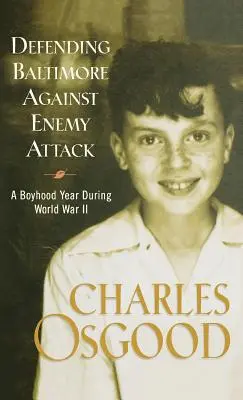 DEFENDING BALTIMORE AGAINST ENEMY ATTACK

A Boyhood Year During World War II

CHARLES OSGOOD